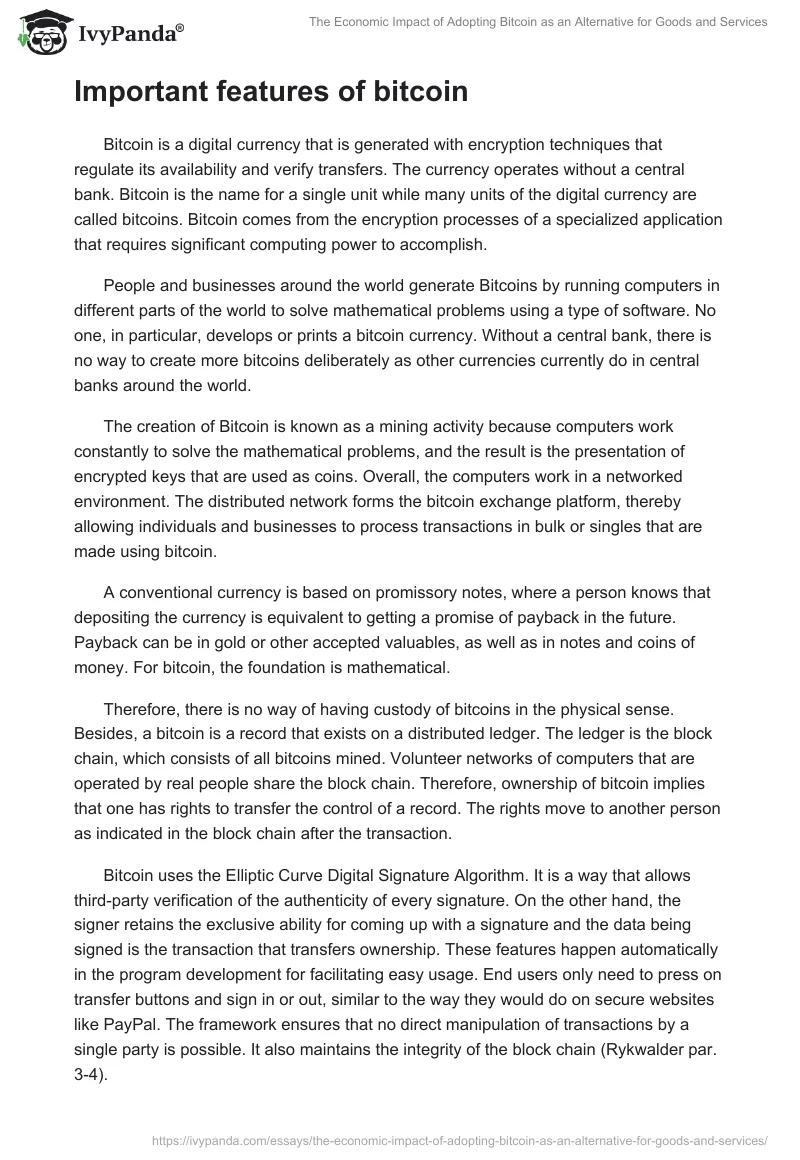 IvyPanda®

The Economic Impact of Adopting Bitcoin as an Alternative for Goods and Services

Important features of bitcoin

Bitcoin is a digital currency that is generated with encryption techniques that regulate its availability and verify transfers. The currency operates without a central bank. Bitcoin is the name for a single unit while many units of the digital currency are called bitcoins. Bitcoin comes from the encryption processes of a specialized application that requires significant computing power to accomplish.

People and businesses around the world generate Bitcoins by running computers in different parts of the world to solve mathematical problems using a type of software. No one, in particular, develops or prints a bitcoin currency. Without a central bank, there is no way to create more bitcoins deliberately as other currencies currently do in central banks around the world.

The creation of Bitcoin is known as a mining activity because computers work constantly to solve the mathematical problems, and the result is the presentation of encrypted keys that are used as coins. Overall, the computers work in a networked environment. The distributed network forms the bitcoin exchange platform, thereby allowing individuals and businesses to process transactions in bulk or singles that are made using bitcoin.

A conventional currency is based on promissory notes, where a person knows that depositing the currency is equivalent to getting a promise of payback in the future. Payback can be in gold or other accepted valuables, as well as in notes and coins of money. For bitcoin, the foundation is mathematical.

Therefore, there is no way of having custody of bitcoins in the physical sense. Besides, a bitcoin is a record that exists on a distributed ledger. The ledger is the block chain, which consists of all bitcoins mined. Volunteer networks of computers that are operated by real people share the block chain. Therefore, ownership of bitcoin implies that one has rights to transfer the control of a record. The rights move to another person as indicated in the block chain after the transaction.

Bitcoin uses the Elliptic Curve Digital Signature Algorithm. It is a way that allows third-party verification of the authenticity of every signature. On the other hand, the signer retains the exclusive ability for coming up with a signature and the data being signed is the transaction that transfers ownership. These features happen automatically in the program development for facilitating easy usage. End users only need to press on transfer buttons and sign in or out, similar to the way they would do on secure websites like PayPal. The framework ensures that no direct manipulation of transactions by a single party is possible. It also maintains the integrity of the block chain (Rykwalder par. 3-4).

https://ivypanda.com/essays/the-economic-impact-of-adopting-bitcoin-as-an-alternative-for-goods-and-services/